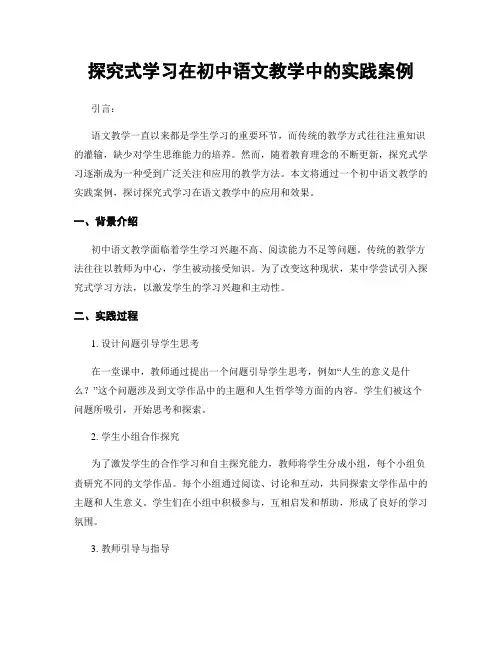 探究式学习在初中语文教学中的实践案例

引言：

语文教学一直以来都是学生学习的重要环节，而传统的教学方式往往注重知识的灌输，缺少对学生思维能力的培养。然而，随着教育理念的不断更新，探究式学习逐渐成为一种受到广泛关注和应用的教学方法。本文将通过一个初中语文教学的实践案例，探讨探究式学习在语文教学中的应用和效果。

一、背景介绍

初中语文教学面临着学生学习兴趣不高、阅读能力不足等问题。传统的教学方法往往以教师为中心，学生被动接受知识。为了改变这种现状，某中学尝试引入探究式学习方法，以激发学生的学习兴趣和主动性。

二、实践过程

1. 设计问题引导学生思考

在一堂课中，教师通过提出一个问题引导学生思考，例如“人生的意义是什么？”这个问题涉及到文学作品中的主题和人生哲学等方面的内容。学生们被这个问题所吸引，开始思考和探索。

2. 学生小组合作探究

为了激发学生的合作学习和自主探究能力，教师将学生分成小组，每个小组负责研究不同的文学作品。每个小组通过阅读、讨论和互动，共同探索文学作品中的主题和人生意义。学生们在小组中积极参与，互相启发和帮助，形成了良好的学习氛围。

3. 教师引导与指导